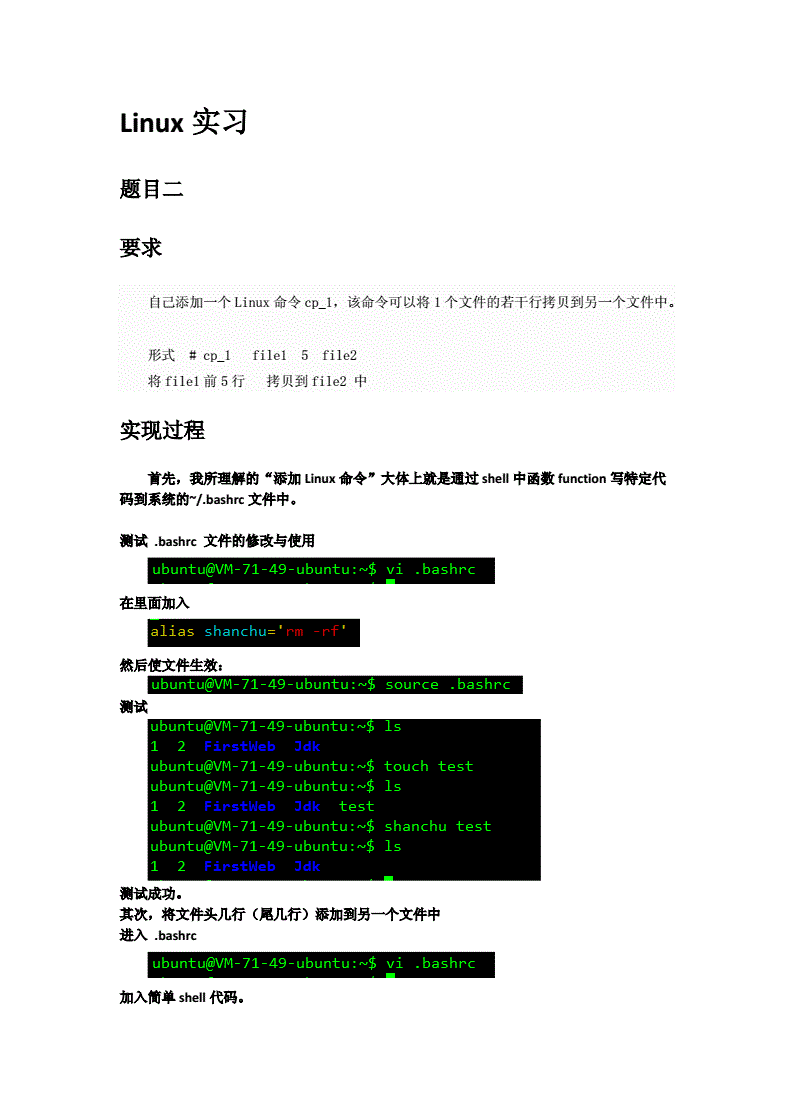 Linux 实习

题目二

要求

自己添加一个 Linux 命令 cp_1，该命令可以将 1 个文件的若干行拷贝到另一个文件中。

形式 # cp_1 file1 5 file2
将 file1 前 5 行 拷贝到 file2 中

实现过程

首先，我所理解的“添加 Linux 命令”大体上就是通过 shell 中函数 function 写特定代码到系统的~/.bashrc 文件中。

测试 .bashrc 文件的修改与使用

ubuntu@VM-71-49-ubuntu:~$ vi .bashrc

在里面加入

alias shanchu='rm -rf'

然后使文件生效：

ubuntu@VM-71-49-ubuntu:~$ source .bashrc

测试

ubuntu@VM-71-49-ubuntu:~$ ls
1 2 FirstWeb Jdk
ubuntu@VM-71-49-ubuntu:~$ touch test
ubuntu@VM-71-49-ubuntu:~$ ls
1 2 FirstWeb Jdk test
ubuntu@VM-71-49-ubuntu:~$ shanchu test
ubuntu@VM-71-49-ubuntu:~$ ls
1 2 FirstWeb Jdk

测试成功。
其次，将文件头几行（尾几行）添加到另一个文件中
进入 .bashrc

ubuntu@VM-71-49-ubuntu:~$ vi .bashrc

加入简单 shell 代码。